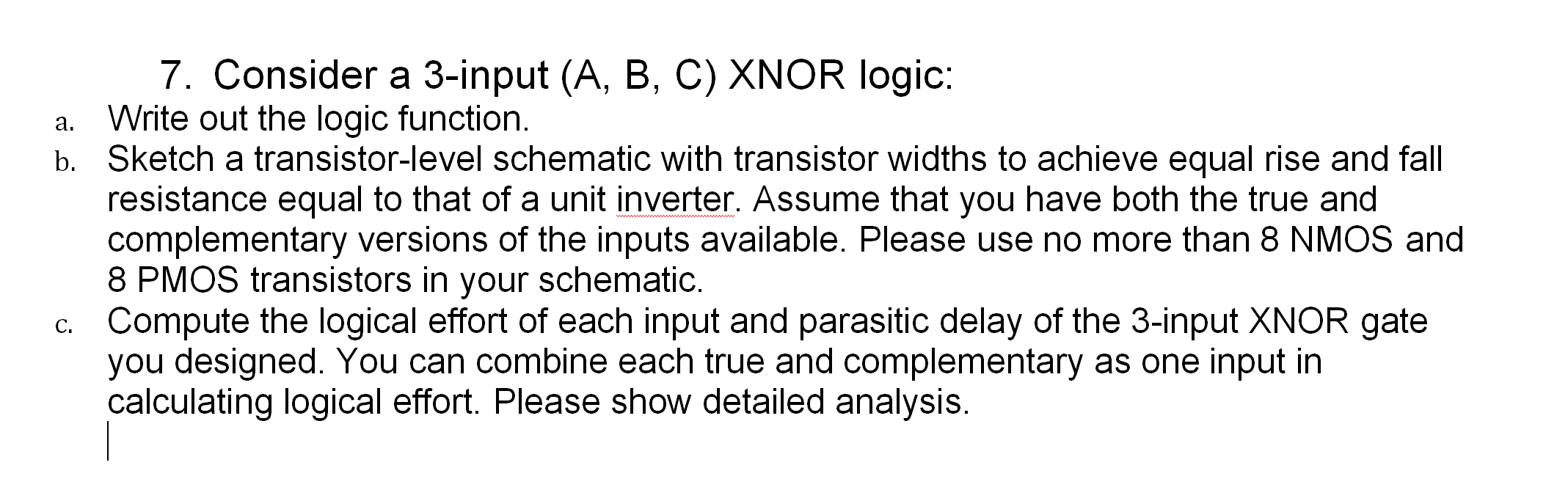 7. Consider a 3-input (A, B, C) XNOR logic:

a. Write out the logic function.

b. Sketch a transistor-level schematic with transistor widths to achieve equal rise and fall resistance equal to that of a unit inverter. Assume that you have both the true and complementary versions of the inputs available. Please use no more than 8 NMOS and 8 PMOS transistors in your schematic.

c. Compute the logical effort of each input and parasitic delay of the 3-input XNOR gate you designed. You can combine each true and complementary as one input in calculating logical effort. Please show detailed analysis.